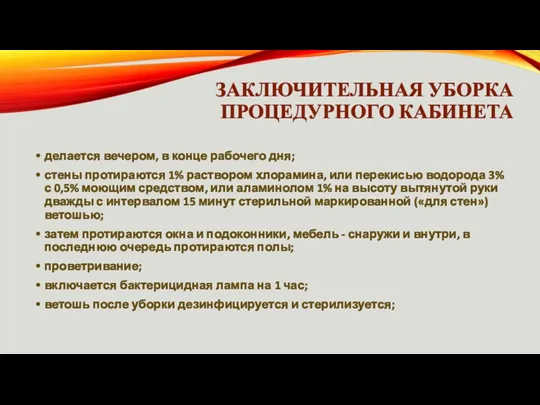 ЗАКЛЮЧИТЕЛЬНАЯ УБОРКА ПРОЦЕДУРНОГО КАБИНЕТА

• делается вечером, в конце рабочего дня;
• стены протираются 1% раствором хлорамина, или перекисью водорода 3% с 0,5% моющим средством, или аламинолом 1% на высоту вытянутой руки дважды с интервалом 15 минут стерильной маркированной («для стен») ветошью;
• затем протираются окна и подоконники, мебель - снаружи и внутри, в последнюю очередь протираются полы;
• проветривание;
• включается бактерицидная лампа на 1 час;
• ветошь после уборки дезинфицируется и стерилизуется;